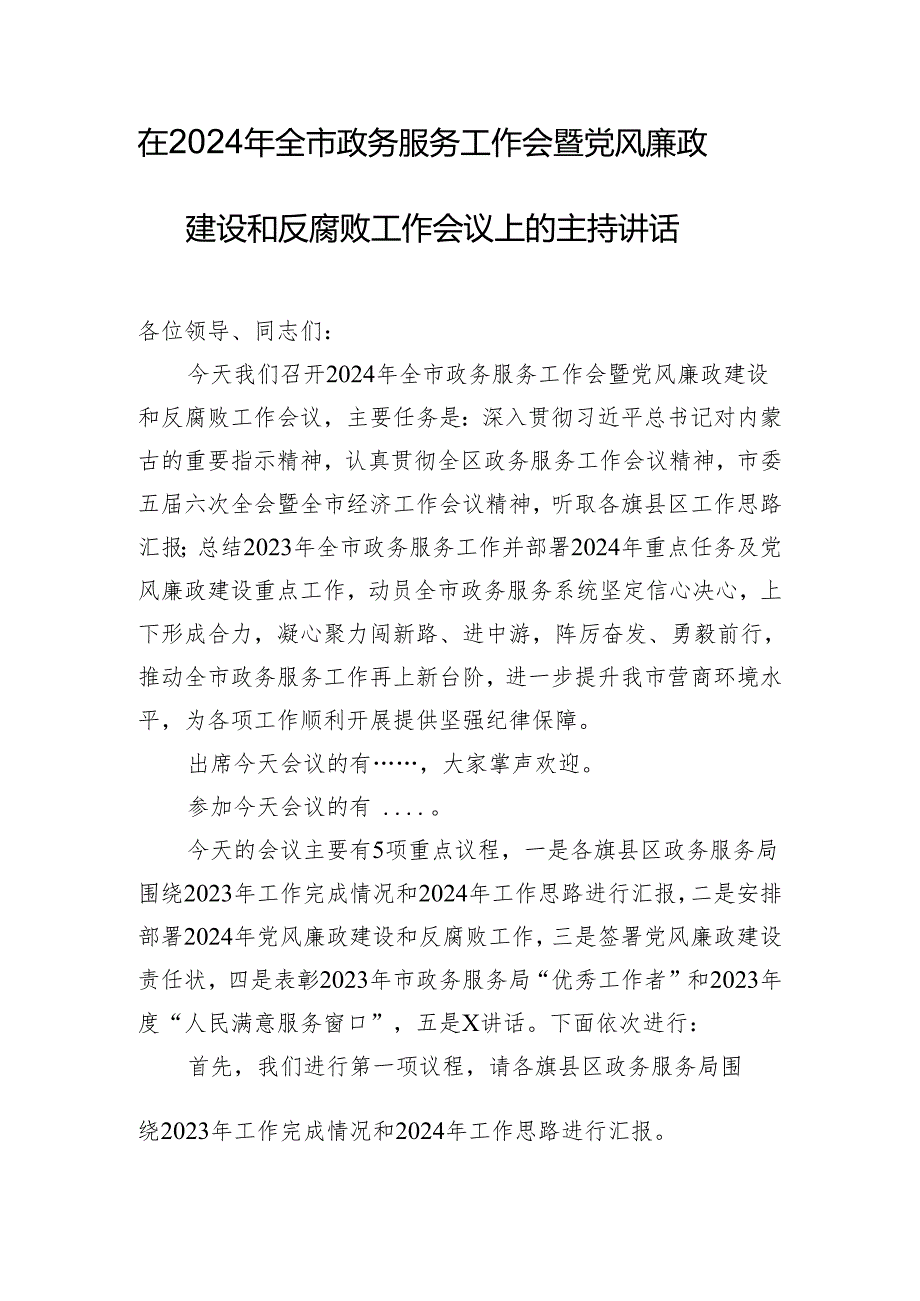 在2024年全市政务服务工作会暨党风廉政建设和反腐败工作会议上的主持讲话

各位领导、同志们：

今天我们召开2024年全市政务服务工作会暨党风廉政建设和反腐败工作会议，主要任务是：深入贯彻习近平总书记对内蒙古的重要指示精神，认真贯彻全区政务服务工作会议精神，市委五届六次全会暨全市经济工作会议精神，听取各旗县区工作思路汇报；总结2023年全市政务服务工作并部署2024年重点任务及党风廉政建设重点工作，动员全市政务服务系统坚定信心决心，上下形成合力，凝心聚力闯新路、进中游，阵厉奋发、勇毅前行，推动全市政务服务工作再上新台阶，进一步提升我市营商环境水平，为各项工作顺利开展提供坚强纪律保障。

出席今天会议的有……，大家掌声欢迎。

参加今天会议的有 ....。

今天的会议主要有5项重点议程，一是各旗县区政务服务局围绕2023年工作完成情况和2024年工作思路进行汇报，二是安排部署2024年党风廉政建设和反腐败工作，三是签署党风廉政建设责任状，四是表彰2023年市政务服务局“优秀工作者”和2023年度“人民满意服务窗口”，五是X讲话。下面依次进行：

首先，我们进行第一项议程，请各旗县区政务服务局围绕2023年工作完成情况和2024年工作思路进行汇报。